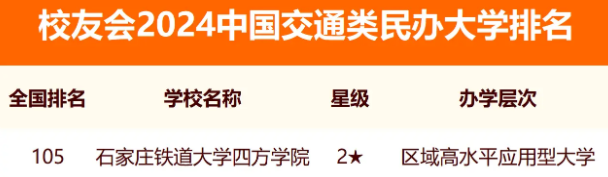 校友会2024中国交通类民办大学排名

| 全国排名 | 学校名称 | 星级 | 办学层次 |
|---|---|---|---|
| 105 | 石家庄铁道大学四方学院 | 2★ | 区域高水平应用型大学 |